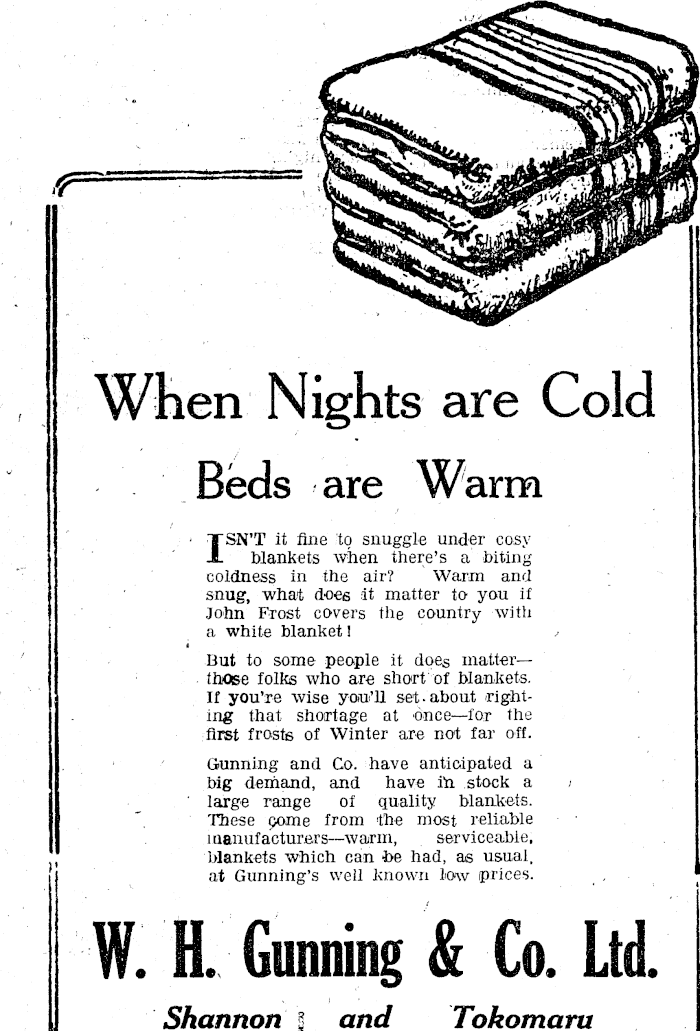 When Nights are Cold

Beds are Warm

ISN'T it fine to snuggle under cosy blankets when there's a biting coldness in the air? Warm and snug, what does it matter to you if John Frost covers the country with a white blanket!

But to some people it does matter—those folks who are short of blankets. If you're wise you'll set about righting that shortage at once—for the first frosts of Winter are not far off.

Gunning and Co. have anticipated a big demand, and have in stock a large range of quality blankets. These come from the most reliable manufacturers—warm, serviceable, blankets which can be had, as usual, at Gunning's well known low prices.

W. H. Gunning & Co. Ltd.

Shannon and Tokomaru